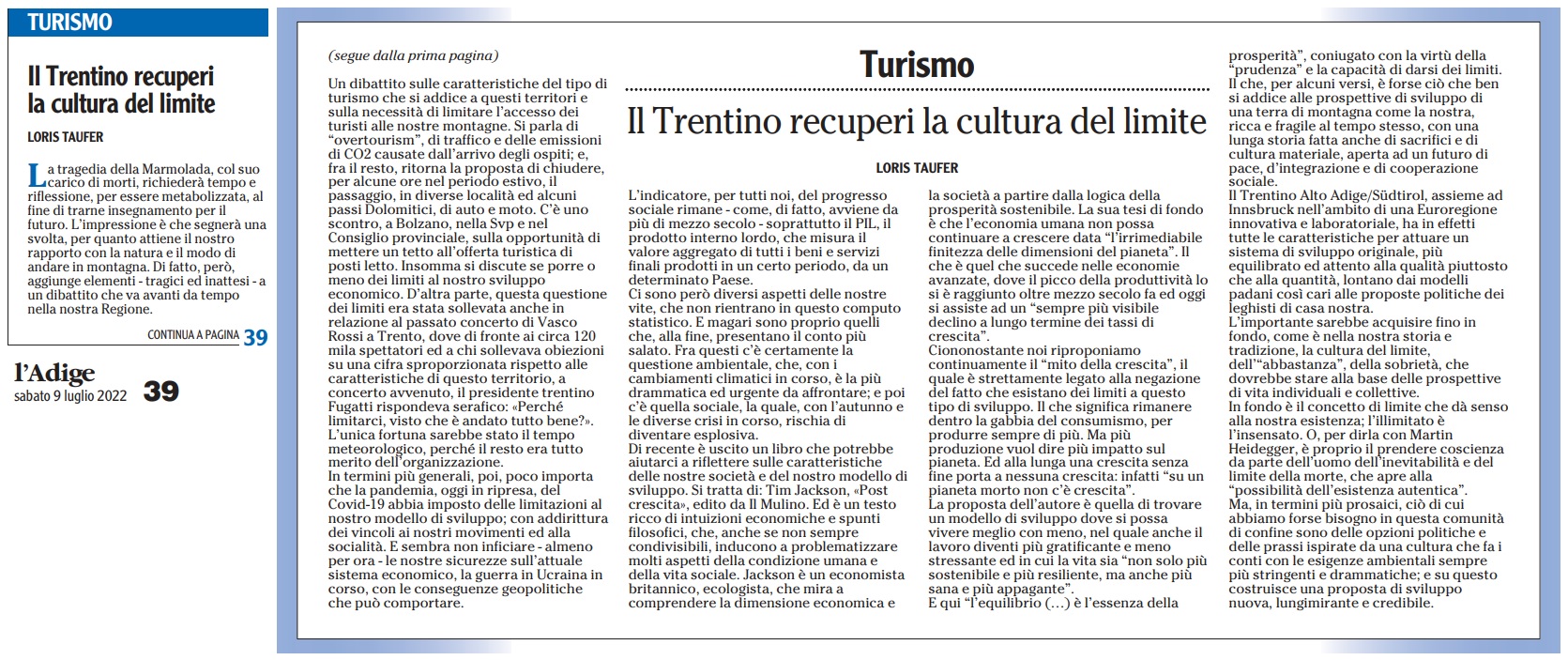 TURISMO

Il Trentino recuperi la cultura del limite

LORIS TAUFER

La tragedia della Marmolada, col suo carico di morti, richiederà tempo e riflessione, per essere metabolizzata, al fine di trarne insegnamento per il futuro. L'impressione è che segnerà una svolta, per quanto attiene il nostro rapporto con la natura e il modo di andare in montagna. Di fatto, però, aggiunge elementi - tragici ed inattesi - a un dibattito che va avanti da tempo nella nostra Regione.

CONTINUA A PAGINA 39

l'Adige
sabato 9 luglio 2022
39

(segue dalla prima pagina)

Un dibattito sulle caratteristiche del tipo di turismo che si addice a questi territori e sulla necessità di limitare l'accesso dei turisti alle nostre montagne. Si parla di "overtourism", di traffico e delle emissioni di CO2 causate dall'arrivo degli ospiti; e, fra il resto, ritorna la proposta di chiudere, per alcune ore nel periodo estivo, il passaggio, in diverse località ed alcuni passi Dolomitici, di auto e moto. C'è uno scontro, a Bolzano, nella Svp e nel Consiglio provinciale, sulla opportunità di mettere un tetto all'offerta turistica di posti letto. Insomma si discute se porre o meno dei limiti al nostro sviluppo economico. D'altra parte, questa questione dei limiti era stata sollevata anche in relazione al passato concerto di Vasco Rossi a Trento, dove di fronte ai circa 120 mila spettatori ed a chi sollevava obiezioni su una cifra sproporzionata rispetto alle caratteristiche di questo territorio, a concerto avvenuto, il presidente trentino Fugatti rispondeva serafico: «Perché limitarci, visto che è andato tutto bene?». L'unica fortuna sarebbe stato il tempo meteorologico, perché il resto era tutto merito dell'organizzazione.
In termini più generali, poi, poco importa che la pandemia, oggi in ripresa, del Covid-19 abbia imposto delle limitazioni al nostro modello di sviluppo; con addirittura dei vincoli ai nostri movimenti ed alla socialità. E sembra non inficiare - almeno per ora - le nostre sicurezze sull'attuale sistema economico, la guerra in Ucraina in corso, con le conseguenze geopolitiche che può comportare.

Turismo

Il Trentino recuperi la cultura del limite

LORIS TAUFER

L'indicatore, per tutti noi, del progresso sociale rimane - come, di fatto, avviene da più di mezzo secolo - soprattutto il PIL, il prodotto interno lordo, che misura il valore aggregato di tutti i beni e servizi finali prodotti in un certo periodo, da un determinato Paese.
Ci sono però diversi aspetti delle nostre vite, che non rientrano in questo computo statistico. E magari sono proprio quelli che, alla fine, presentano il conto più salato. Fra questi c'è certamente la questione ambientale, che, con i cambiamenti climatici in corso, è la più drammatica ed urgente da affrontare; e poi c'è quella sociale, la quale, con l'autunno e le diverse crisi in corso, rischia di diventare esplosiva.
Di recente è uscito un libro che potrebbe aiutarci a riflettere sulle caratteristiche delle nostre società e del nostro modello di sviluppo. Si tratta di: Tim Jackson, «Post crescita», edito da Il Mulino. Ed è un testo ricco di intuizioni economiche e spunti filosofici, che, anche se non sempre condivisibili, inducono a problematizzare molti aspetti della condizione umana e della vita sociale. Jackson è un economista britannico, ecologista, che mira a comprendere la dimensione economica e la società a partire dalla logica della prosperità sostenibile. La sua tesi di fondo è che l'economia umana non possa continuare a crescere data "l'irrimediabile finitezza delle dimensioni del pianeta". Il che è quel che succede nelle economie avanzate, dove il picco della produttività lo si è raggiunto oltre mezzo secolo fa ed oggi si assiste ad un "sempre più visibile declino a lungo termine dei tassi di crescita".
Ciononostante noi riproponiamo continuamente il "mito della crescita", il quale è strettamente legato alla negazione del fatto che esistano dei limiti a questo tipo di sviluppo. Il che significa rimanere dentro la gabbia del consumismo, per produrre sempre di più. Ma più produzione vuol dire più impatto sul pianeta. Ed alla lunga una crescita senza fine porta a nessuna crescita: infatti "su un pianeta morto non c'è crescita".
La proposta dell'autore è quella di trovare un modello di sviluppo dove si possa vivere meglio con meno, nel quale anche il lavoro diventi più gratificante e meno stressante ed in cui la vita sia "non solo più sostenibile e più resiliente, ma anche più sana e più appagante".
E qui "l'equilibrio (...) è l'essenza della prosperità", coniugato con la virtù della "prudenza" e la capacità di darsi dei limiti. Il che, per alcuni versi, è forse ciò che ben si addice alle prospettive di sviluppo di una terra di montagna come la nostra, ricca e fragile al tempo stesso, con una lunga storia fatta anche di sacrifici e di cultura materiale, aperta ad un futuro di pace, d'integrazione e di cooperazione sociale.
Il Trentino Alto Adige/Südtirol, assieme ad Innsbruck nell'ambito di una Euroregione innovativa e laboratoriale, ha in effetti tutte le caratteristiche per attuare un sistema di sviluppo originale, più equilibrato ed attento alla qualità piuttosto che alla quantità, lontano dai modelli padani così cari alle proposte politiche dei leghisti di casa nostra.
L'importante sarebbe acquisire fino in fondo, come è nella nostra storia e tradizione, la cultura del limite, dell'"abbastanza", della sobrietà, che dovrebbe stare alla base delle prospettive di vita individuali e collettive.
In fondo è il concetto di limite che dà senso alla nostra esistenza; l'illimitato è l'insensato. O, per dirla con Martin Heidegger, è proprio il prendere coscienza da parte dell'uomo dell'inevitabilità e del limite della morte, che apre alla "possibilità dell'esistenza autentica".
Ma, in termini più prosaici, ciò di cui abbiamo forse bisogno in questa comunità di confine sono delle opzioni politiche e delle prassi ispirate da una cultura che fa i conti con le esigenze ambientali sempre più stringenti e drammatiche; e su questo costruisce una proposta di sviluppo nuova, lungimirante e credibile.